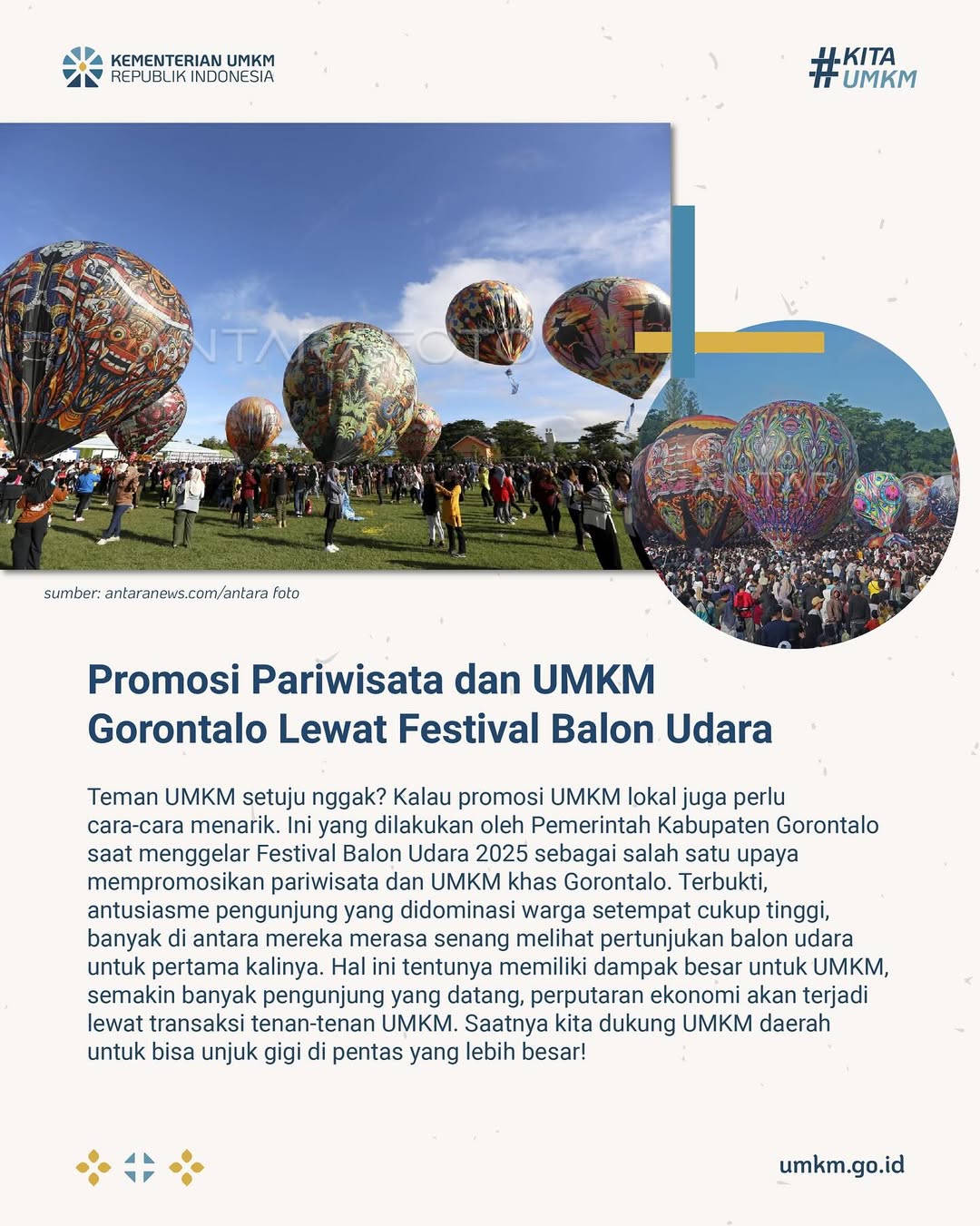 KEMENTERIAN UMKM
REPUBLIK INDONESIA

#KITA
UMKM

sumber: antaranews.com/antara foto

Promosi Pariwisata dan UMKM
Gorontalo Lewat Festival Balon Udara

Teman UMKM setuju nggak? Kalau promosi UMKM lokal juga perlu cara-cara menarik. Ini yang dilakukan oleh Pemerintah Kabupaten Gorontalo saat menggelar Festival Balon Udara 2025 sebagai salah satu upaya mempromosikan pariwisata dan UMKM khas Gorontalo. Terbukti, antusiasme pengunjung yang didominasi warga setempat cukup tinggi, banyak di antara mereka merasa senang melihat pertunjukan balon udara untuk pertama kalinya. Hal ini tentunya memiliki dampak besar untuk UMKM, semakin banyak pengunjung yang datang, perputaran ekonomi akan terjadi lewat transaksi tenan-tenan UMKM. Saatnya kita dukung UMKM daerah untuk bisa unjuk gigi di pentas yang lebih besar!

umkm.go.id

ANTARA FOTO